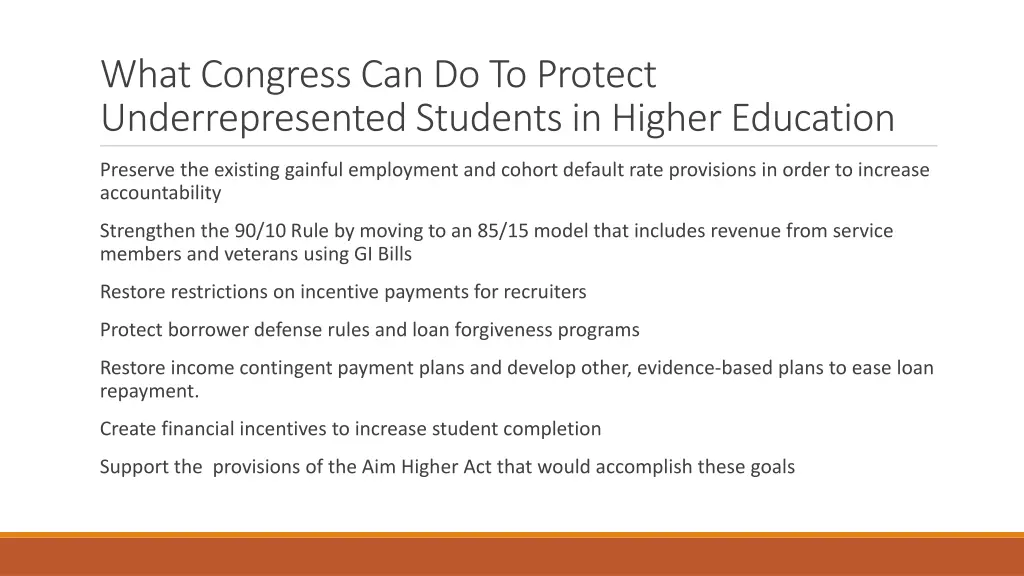 What Congress Can Do To Protect Underrepresented Students in Higher Education

Preserve the existing gainful employment and cohort default rate provisions in order to increase accountability

Strengthen the 90/10 Rule by moving to an 85/15 model that includes revenue from service members and veterans using GI Bills

Restore restrictions on incentive payments for recruiters

Protect borrower defense rules and loan forgiveness programs

Restore income contingent payment plans and develop other, evidence-based plans to ease loan repayment.

Create financial incentives to increase student completion

Support the provisions of the Aim Higher Act that would accomplish these goals